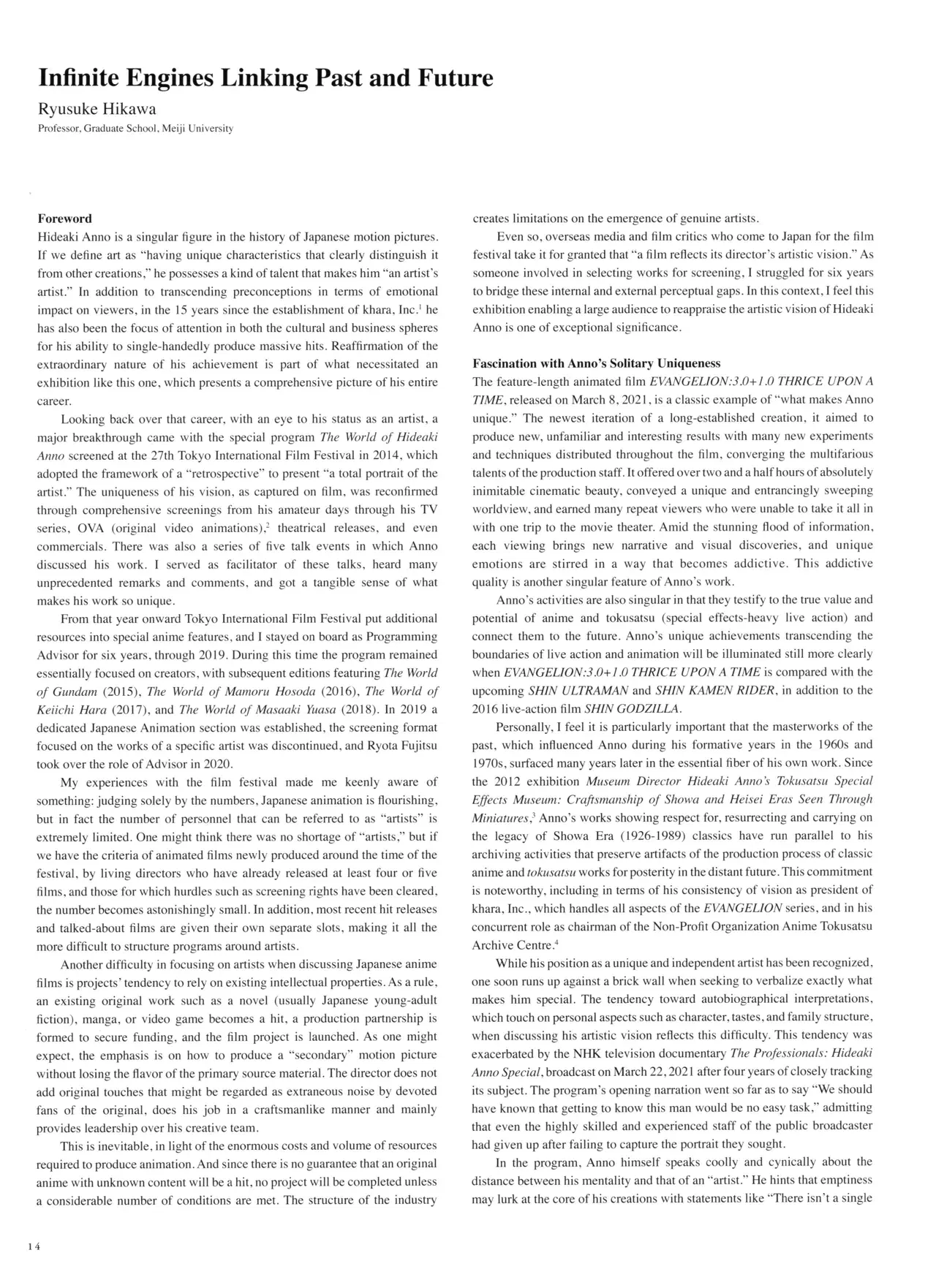 Infinite Engines Linking Past and Future

Ryusuke Hikawa

Professor, Graduate School, Meiji University

Foreword

Hideaki Anno is a singular figure in the history of Japanese motion pictures. If we define art as "having unique characteristics that clearly distinguish it from other creations," he possesses a kind of talent that makes him "an artist's artist." In addition to transcending preconceptions in terms of emotional impact on viewers, in the 15 years since the establishment of khara, Inc.$^{1}$ he has also been the focus of attention in both the cultural and business spheres for his ability to single-handedly produce massive hits. Reaffirmation of the extraordinary nature of his achievement is part of what necessitated an exhibition like this one, which presents a comprehensive picture of his entire career.

Looking back over that career, with an eye to his status as an artist, a major breakthrough came with the special program The World of Hideaki Anno screened at the 27th Tokyo International Film Festival in 2014, which adopted the framework of a "retrospective" to present "a total portrait of the artist." The uniqueness of his vision, as captured on film, was reconfirmed through comprehensive screenings from his amateur days through his TV series, OVA (original video animations),$^{2}$ theatrical releases, and even commercials. There was also a series of five talk events in which Anno discussed his work. I served as facilitator of these talks, heard many unprecedented remarks and comments, and got a tangible sense of what makes his work so unique.

From that year onward Tokyo International Film Festival put additional resources into special anime features, and I stayed on board as Programming Advisor for six years, through 2019. During this time the program remained essentially focused on creators, with subsequent editions featuring The World of Gundam (2015), The World of Mamoru Hosoda (2016), The World of Keiichi Hara (2017), and The World of Masaaki Yuasa (2018). In 2019 a dedicated Japanese Animation section was established, the screening format focused on the works of a specific artist was discontinued, and Ryota Fujitsu took over the role of Advisor in 2020.

My experiences with the film festival made me keenly aware of something: judging solely by the numbers, Japanese animation is flourishing, but in fact the number of personnel that can be referred to as "artists" is extremely limited. One might think there was no shortage of "artists," but if we have the criteria of animated films newly produced around the time of the festival, by living directors who have already released at least four or five films, and those for which hurdles such as screening rights have been cleared, the number becomes astonishingly small. In addition, most recent hit releases and talked-about films are given their own separate slots, making it all the more difficult to structure programs around artists.

Another difficulty in focusing on artists when discussing Japanese anime films is projects' tendency to rely on existing intellectual properties. As a rule, an existing original work such as a novel (usually Japanese young-adult fiction), manga, or video game becomes a hit, a production partnership is formed to secure funding, and the film project is launched. As one might expect, the emphasis is on how to produce a "secondary" motion picture without losing the flavor of the primary source material. The director does not add original touches that might be regarded as extraneous noise by devoted fans of the original, does his job in a craftsmanlike manner and mainly provides leadership over his creative team.

This is inevitable, in light of the enormous costs and volume of resources required to produce animation. And since there is no guarantee that an original anime with unknown content will be a hit, no project will be completed unless a considerable number of conditions are met. The structure of the industry creates limitations on the emergence of genuine artists.

Even so, overseas media and film critics who come to Japan for the film festival take it for granted that "a film reflects its director's artistic vision." As someone involved in selecting works for screening, I struggled for six years to bridge these internal and external perceptual gaps. In this context, I feel this exhibition enabling a large audience to reappraise the artistic vision of Hideaki Anno is one of exceptional significance.

Fascination with Anno's Solitary Uniqueness

The feature-length animated film EVANGELION:3.0+1.0 THRICE UPON A TIME, released on March 8, 2021, is a classic example of "what makes Anno unique." The newest iteration of a long-established creation, it aimed to produce new, unfamiliar and interesting results with many new experiments and techniques distributed throughout the film, converging the multifarious talents of the production staff. It offered over two and a half hours of absolutely inimitable cinematic beauty, conveyed a unique and entrancingly sweeping worldview, and earned many repeat viewers who were unable to take it all in with one trip to the movie theater. Amid the stunning flood of information, each viewing brings new narrative and visual discoveries, and unique emotions are stirred in a way that becomes addictive. This addictive quality is another singular feature of Anno's work.

Anno's activities are also singular in that they testify to the true value and potential of anime and tokusatsu (special effects-heavy live action) and connect them to the future. Anno's unique achievements transcending the boundaries of live action and animation will be illuminated still more clearly when EVANGELION:3.0+1.0 THRICE UPON A TIME is compared with the upcoming SHIN ULTRAMAN and SHIN KAMEN RIDER, in addition to the 2016 live-action film SHIN GODZILLA.

Personally, I feel it is particularly important that the masterworks of the past, which influenced Anno during his formative years in the 1960s and 1970s, surfaced many years later in the essential fiber of his own work. Since the 2012 exhibition Museum Director Hideaki Anno's Tokusatsu Special Effects Museum: Craftsmanship of Showa and Heisei Eras Seen Through Miniatures,$^{3}$ Anno's works showing respect for, resurrecting and carrying on the legacy of Showa Era (1926-1989) classics have run parallel to his archiving activities that preserve artifacts of the production process of classic anime and tokusatsu works for posterity in the distant future. This commitment is noteworthy, including in terms of his consistency of vision as president of khara, Inc., which handles all aspects of the EVANGELION series, and in his concurrent role as chairman of the Non-Profit Organization Anime Tokusatsu Archive Centre.$^{4}$

While his position as a unique and independent artist has been recognized, one soon runs up against a brick wall when seeking to verbalize exactly what makes him special. The tendency toward autobiographical interpretations, which touch on personal aspects such as character, tastes, and family structure, when discussing his artistic vision reflects this difficulty. This tendency was exacerbated by the NHK television documentary The Professionals: Hideaki Anno Special, broadcast on March 22, 2021 after four years of closely tracking its subject. The program's opening narration went so far as to say "We should have known that getting to know this man would be no easy task," admitting that even the highly skilled and experienced staff of the public broadcaster had given up after failing to capture the portrait they sought.

In the program, Anno himself speaks coolly and cynically about the distance between his mentality and that of an "artist." He hints that emptiness may lurk at the core of his creations with statements like "There isn't a single

14